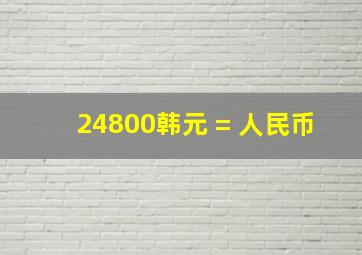 24800韩元 = 人民币